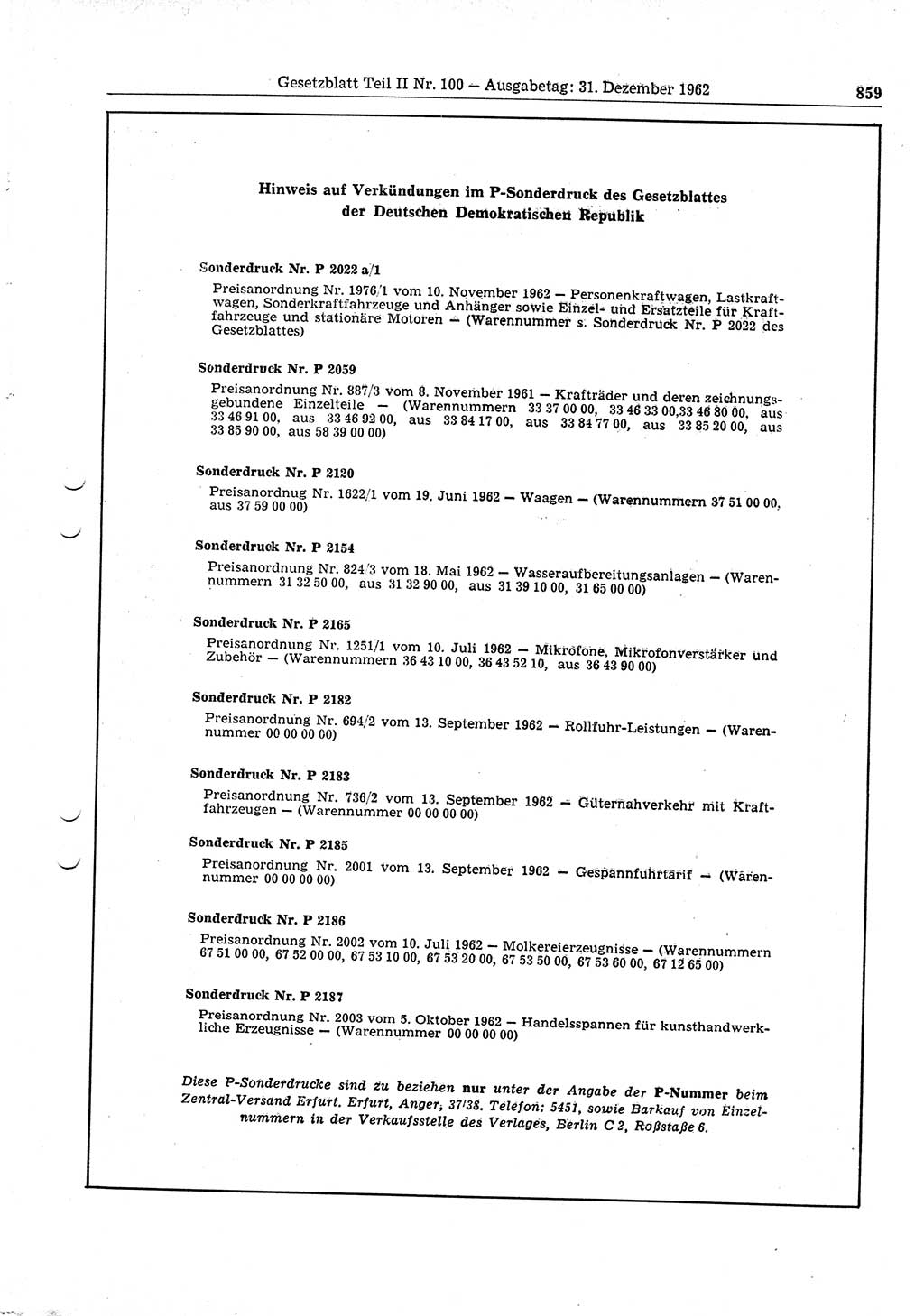 Gesetzblatt Teil II Nr. 100 — Ausgabetag: 31. Dezember 1962 859

Hinweis auf Verkündungen im P-Sonderdruck des Gesetzblattes der Deutschen Demokratischen Republik

Sonderdruck Nr. P 2022 a/1

Preisanordnung Nr. 1976/1 vom 10. November 1962 — Personenkraftwagen, Lastkraftwagen, Sonderkraftfahrzeuge und Anhänger sowie Einzel- und Ersatzteile für Kraftfahrzeuge und stationäre Motoren — (Warennummer s. Sonderdruck Nr. P 2022 des Gesetzblattes)

Sonderdruck Nr. P 2059

Preisanordnung Nr. 887/3 vom 8. November 1961 — Krafträder und deren zeichnungsgebundene Einzelteile — (Warennummern 33 37 00 00, 33 46 33 00,33 46 80 00, aus 33 46 91 00, aus 33 46 92 00, aus 33 84 17 00, aus 33 84 77 00, aus 33 85 20 00, aus 33 85 90 00, aus 58 39 00 00)

Sonderdruck Nr. P 2120

Preisanordnug Nr. 1622/1 vom 19. Juni 1962 — Waagen — (Warennummern 37 51 00 00, aus 37 59 00 00)

Sonderdruck Nr. P 2154

Preisanordnung Nr. 824/3 vom 18. Mai 1962 — Wasseraufbereitungsanlagen — (Warennummern 31 32 50 00, aus 31 32 90 00, aus 31 39 10 00, 31 65 00 00)

Sonderdruck Nr. P 2165

Preisanordnung Nr. 1251/1 vom 10. Juli 1962 — Mikrofone, Mikrofonverstärker und Zubehör — (Warennummern 36 43 10 00, 36 43 52 10, aus 36 43 90 00)

Sonderdruck Nr. P 2182

Preisanordnung Nr. 694/2 vom 13. September 1962 — Rollfuhr-Leistungen — (Warennummer 00 00 00 00)

Sonderdruck Nr. P 2183

Preisanordnung Nr. 736/2 vom 13. September 1962 — Güternahverkehr mit Kraftfahrzeugen — (Warennummer 00 00 00 00)

Sonderdruck Nr. P 2185

Preisanordnung Nr. 2001 vom 13. September 1962 — Gespannfuhrtarif — (Warennummer 00 00 00 00)

Sonderdruck Nr. P 2186

Preisanordnung Nr. 2002 vom 10. Juli 1962 — Molkereierzeugnisse — (Warennummern 67 51 00 00, 67 52 00 00, 67 53 10 00, 67 53 20 00, 67 53 50 00, 67 53 60 00, 67 12 65 00)

Sonderdruck Nr. P 2187

Preisanordnung Nr. 2003 vom 5. Oktober 1962 — Handelsspannen für kunsthandwerkliche Erzeugnisse — (Warennummer 00 00 00 00)

Diese P-Sonderdrucke sind zu beziehen nur unter der Angabe der P-Nummer beim Zentral-Versand Erfurt, Erfurt, Anger, 37/38, Telefon: 5451, sowie Barkauf von Einzelnummern in der Verkaufsstelle des Verlages, Berlin C 2, Roßstaße 6.